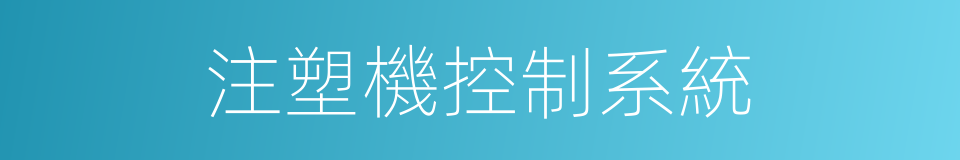 注塑機控制系統